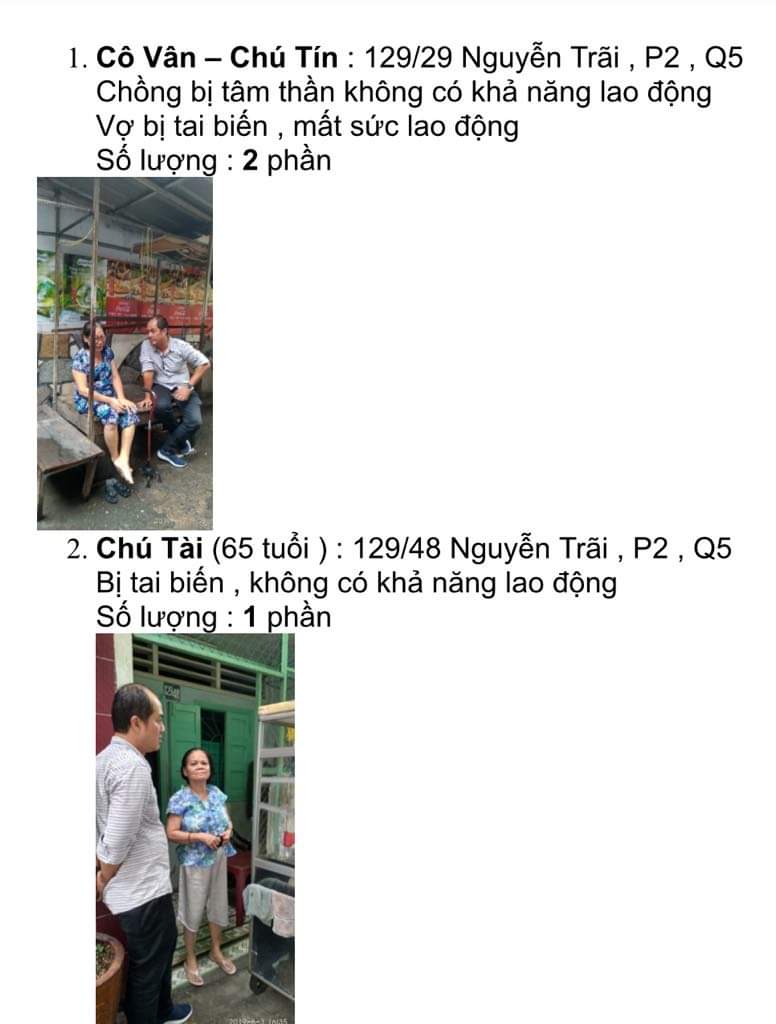 1. Cô Vân – Chú Tín : 129/29 Nguyễn Trãi , P2 , Q5
Chồng bị tâm thần không có khả năng lao động
Vợ bị tai biến , mất sức lao động
Số lượng : 2 phần

2. Chú Tài (65 tuổi ) : 129/48 Nguyễn Trãi , P2 , Q5
Bị tai biến , không có khả năng lao động
Số lượng : 1 phần